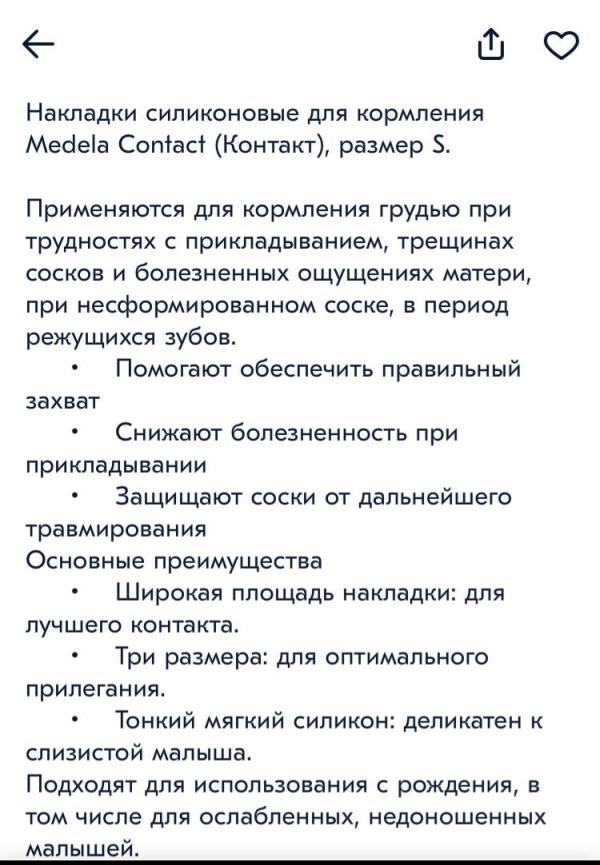 Накладки силиконовые для кормления Medela Contact (Контакт), размер S.

Применяются для кормления грудью при трудностях с прикладыванием, трещинах сосков и болезненных ощущениях матери, при несформированном соске, в период режущихся зубов.

• Помогают обеспечить правильный захват
• Снижают болезненность при прикладывании
• Защищают соски от дальнейшего травмирования

Основные преимущества
• Широкая площадь накладки: для лучшего контакта.
• Три размера: для оптимального прилегания.
• Тонкий мягкий силикон: деликатен к слизистой малыша.

Подходят для использования с рождения, в том числе для ослабленных, недоношенных малышей.